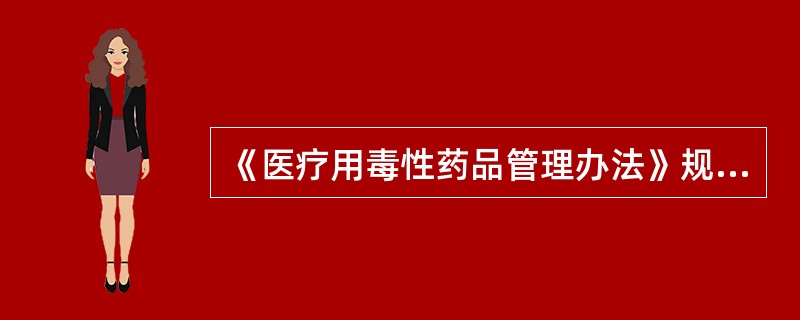 《医疗用毒性药品管理办法》规...